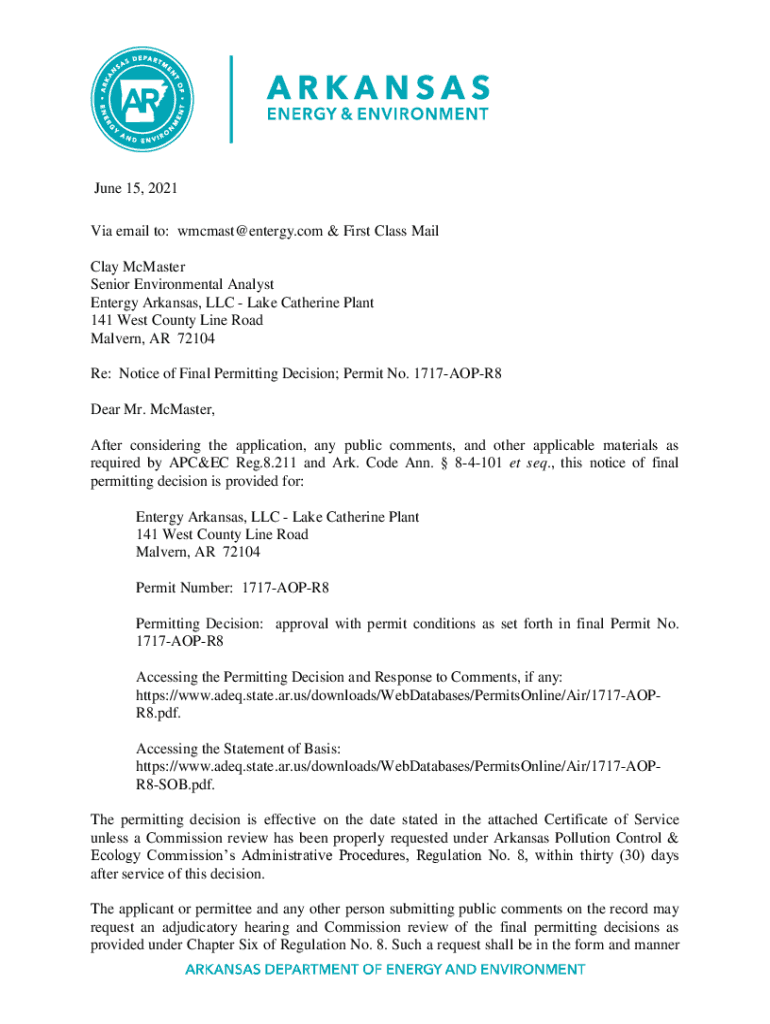 ARKANSAS DEPARTMENT OF ENERGY AND ENVIRONMENT
AR

ARKANSAS
ENERGY & ENVIRONMENT

June 15, 2021

Via email to: wmcmast@entergy.com & First Class Mail

Clay McMaster
Senior Environmental Analyst
Entergy Arkansas, LLC - Lake Catherine Plant
141 West County Line Road
Malvern, AR 72104

Re: Notice of Final Permitting Decision; Permit No. 1717-AOP-R8

Dear Mr. McMaster,

After considering the application, any public comments, and other applicable materials as required by APC&EC Reg.8.211 and Ark. Code Ann. § 8-4-101 et seq., this notice of final permitting decision is provided for:

Entergy Arkansas, LLC - Lake Catherine Plant
141 West County Line Road
Malvern, AR 72104

Permit Number: 1717-AOP-R8

Permitting Decision: approval with permit conditions as set forth in final Permit No. 1717-AOP-R8

Accessing the Permitting Decision and Response to Comments, if any:
https://www.adeq.state.ar.us/downloads/WebDatabases/PermitsOnline/Air/1717-AOP-R8.pdf.

Accessing the Statement of Basis:
https://www.adeq.state.ar.us/downloads/WebDatabases/PermitsOnline/Air/1717-AOP-R8-SOB.pdf.

The permitting decision is effective on the date stated in the attached Certificate of Service unless a Commission review has been properly requested under Arkansas Pollution Control & Ecology Commission's Administrative Procedures, Regulation No. 8, within thirty (30) days after service of this decision.

The applicant or permittee and any other person submitting public comments on the record may request an adjudicatory hearing and Commission review of the final permitting decisions as provided under Chapter Six of Regulation No. 8. Such a request shall be in the form and manner

ARKANSAS DEPARTMENT OF ENERGY AND ENVIRONMENT